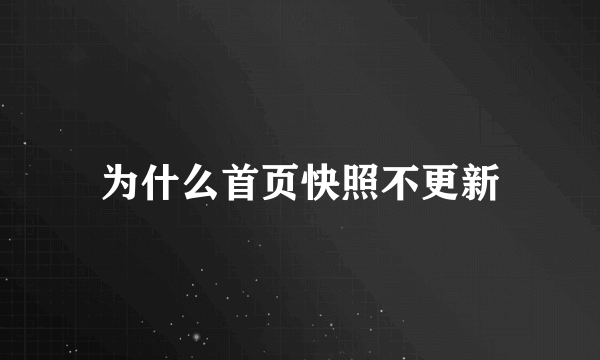 为什么首页快照不更新